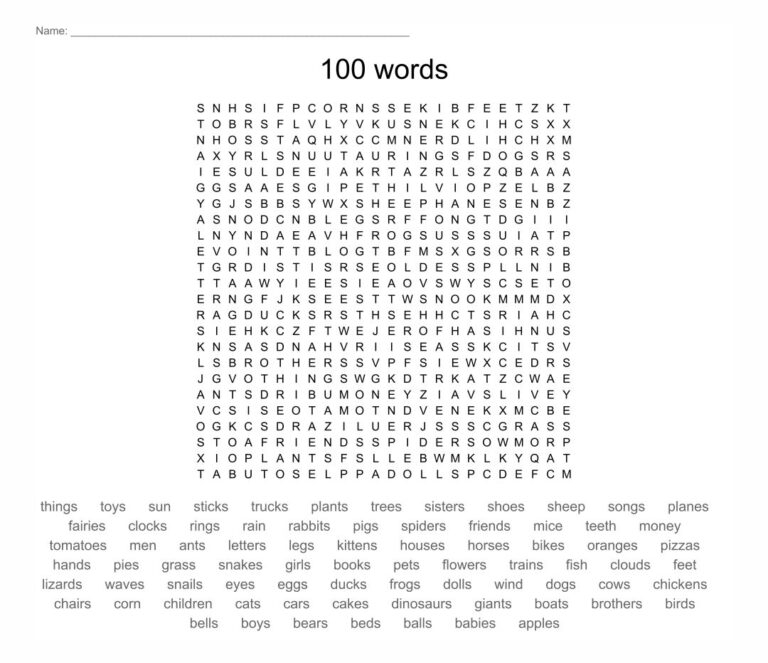 Name: ____

100 words

S N H S I F P C O R N S S E K I B F E E T Z K T
T O B R S F L V L Y V K U S N E K C I H C S X X
N H O S S T A Q H X C C M N E R D L I H C H X M
A X Y R L S N U U T A U R I N G S F D O G S R S
I E S U L D E E I A K R T A Z R L S Z Q B A A A
G G S A A E S G I P E T H I L V I O P Z E L B Z
Y G J S B B S Y W X S H E E P H A N E S E N B Z
A S N O D C N B L E G S R F F O N G T D G I I I
L N Y N D A E A V H F R O G S U S S S U I A T P
E V O I N T T B L O G T B F M S X G S O R R S B
T G R D I S T I S R S E O L D E S S P L L N I B
T T A A W Y I E E S I E A O V S W Y S C S E T O
E R N G F J K S E E S T T W S N O O K M M M D X
R A G D U C K S R S T H S E H H C T S R I A H C
S I E H K C Z F T W E J E R O F H A S I H N U S
K N S A S D N A H V R I I S E A S S K C I T S V
L S B R O T H E R S S V P F S I E W X C E D R S
J G V O T H I N G S W G K D T R K A T Z C W A E
A N T S D R I B U M O N E Y Z I A V S L I V E Y
V C S I S E O T A M O T N D V E N E K X M C B E
O G K C S D R A Z I L U E R J S S S C G R A S S
S T O A F R I E N D S S P I D E R S O W M O R P
X I O P L A N T S F S L L E B W M K L K Y Q A T
T A B U T O S E L P P A D O L L S P C D E F C M

things toys sun sticks trucks plants trees sisters shoes sheep songs planes
fairies clocks rings rain rabbits pigs spiders friends mice teeth money
tomatoes men ants letters legs kittens houses horses bikes oranges pizzas
hands pies grass snakes girls books pets flowers trains fish clouds feet
lizards waves snails eyes eggs ducks frogs dolls wind dogs cows chickens
chairs corn children cats cars cakes dinosaurs giants boats brothers birds
bells boys bears beds balls babies apples